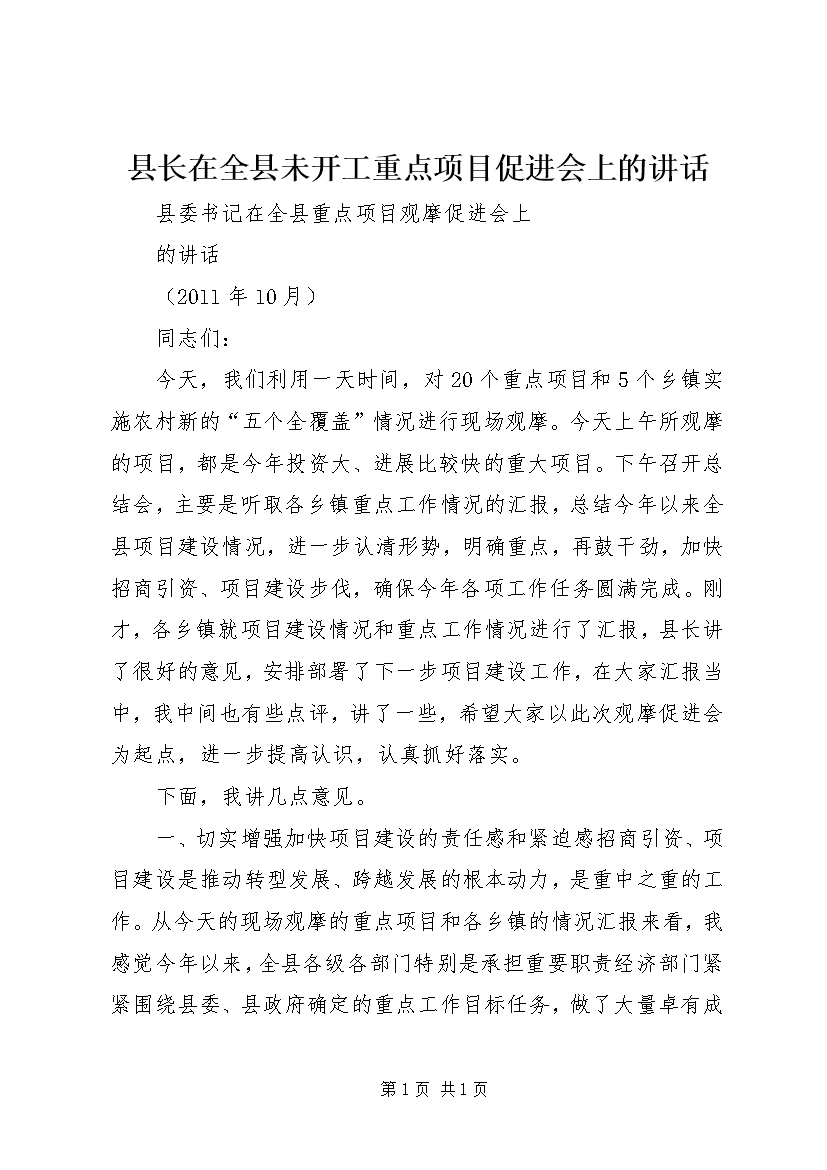 县长在全县未开工重点项目促进会上的讲话

县委书记在全县重点项目观摩促进会上

的讲话

（2011 年 10 月）

同志们：

今天，我们利用一天时间，对 20 个重点项目和 5 个乡镇实施农村新的“五个全覆盖”情况进行现场观摩。今天上午所观摩的项目，都是今年投资大、进展比较快的重大项目。下午召开总结会，主要是听取各乡镇重点工作情况的汇报，总结今年以来全县项目建设情况，进一步认清形势，明确重点，再鼓干劲，加快招商引资、项目建设步伐，确保今年各项工作任务圆满完成。刚才，各乡镇就项目建设情况和重点工作情况进行了汇报，县长讲了很好的意见，安排部署了下一步项目建设工作，在大家汇报当中，我中间也有些点评，讲了一些，希望大家以此次观摩促进会为起点，进一步提高认识，认真抓好落实。

下面，我讲几点意见。

一、切实增强加快项目建设的责任感和紧迫感招商引资、项目建设是推动转型发展、跨越发展的根本动力，是重中之重的工作。从今天的现场观摩的重点项目和各乡镇的情况汇报来看，我感觉今年以来，全县各级各部门特别是承担重要职责经济部门紧紧围绕县委、县政府确定的重点工作目标任务，做了大量卓有成

第 1 页 共 1 页